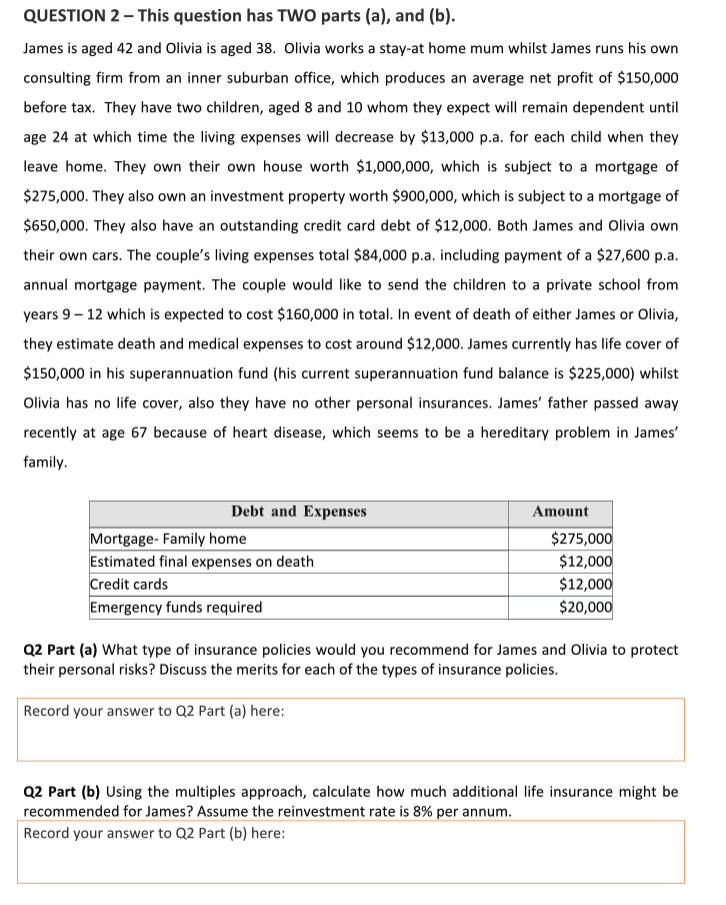 QUESTION 2 – This question has TWO parts (a), and (b).

James is aged 42 and Olivia is aged 38. Olivia works a stay-at home mum whilst James runs his own consulting firm from an inner suburban office, which produces an average net profit of \$150,000 before tax. They have two children, aged 8 and 10 whom they expect will remain dependent until age 24 at which time the living expenses will decrease by \$13,000 p.a. for each child when they leave home. They own their own house worth \$1,000,000, which is subject to a mortgage of \$275,000. They also own an investment property worth \$900,000, which is subject to a mortgage of \$650,000. They also have an outstanding credit card debt of \$12,000. Both James and Olivia own their own cars. The couple's living expenses total \$84,000 p.a. including payment of a \$27,600 p.a. annual mortgage payment. The couple would like to send the children to a private school from years 9 – 12 which is expected to cost \$160,000 in total. In event of death of either James or Olivia, they estimate death and medical expenses to cost around \$12,000. James currently has life cover of \$150,000 in his superannuation fund (his current superannuation fund balance is \$225,000) whilst Olivia has no life cover, also they have no other personal insurances. James' father passed away recently at age 67 because of heart disease, which seems to be a hereditary problem in James' family.

| Debt and Expenses | Amount |
|---|---|
| Mortgage- Family home | \$275,000 |
| Estimated final expenses on death | \$12,000 |
| Credit cards | \$12,000 |
| Emergency funds required | \$20,000 |

Q2 Part (a) What type of insurance policies would you recommend for James and Olivia to protect their personal risks? Discuss the merits for each of the types of insurance policies.

Record your answer to Q2 Part (a) here:

Q2 Part (b) Using the multiples approach, calculate how much additional life insurance might be recommended for James? Assume the reinvestment rate is 8% per annum.

Record your answer to Q2 Part (b) here: